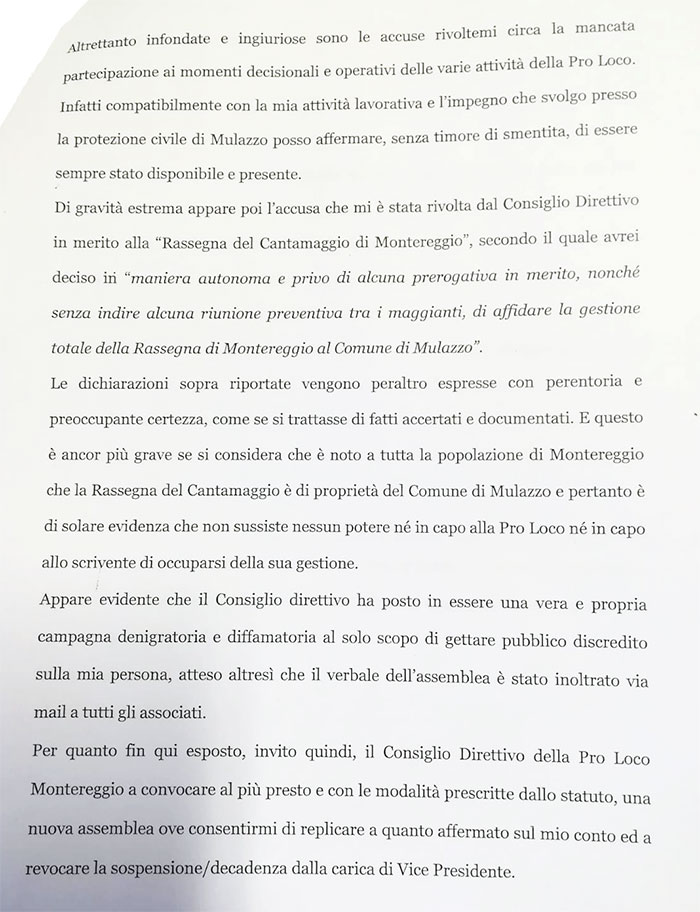 Altrettanto infondate e ingiuriose sono le accuse rivoltemi circa la mancata partecipazione ai momenti decisionali e operativi delle varie attività della Pro Loco. Infatti compatibilmente con la mia attività lavorativa e l'impegno che svolgo presso la protezione civile di Mulazzo posso affermare, senza timore di smentita, di essere sempre stato disponibile e presente.

Di gravità estrema appare poi l'accusa che mi è stata rivolta dal Consiglio Direttivo in merito alla "Rassegna del Cantamaggio di Montereggio", secondo il quale avrei deciso in "maniera autonoma e privo di alcuna prerogativa in merito, nonché senza indire alcuna riunione preventiva tra i maggianti, di affidare la gestione totale della Rassegna di Montereggio al Comune di Mulazzo".

Le dichiarazioni sopra riportate vengono peraltro espresse con perentoria e preoccupante certezza, come se si trattasse di fatti accertati e documentati. E questo è ancor più grave se si considera che è noto a tutta la popolazione di Montereggio che la Rassegna del Cantamaggio è di proprietà del Comune di Mulazzo e pertanto è di solare evidenza che non sussiste nessun potere né in capo alla Pro Loco né in capo allo scrivente di occuparsi della sua gestione.

Appare evidente che il Consiglio direttivo ha posto in essere una vera e propria campagna denigratoria e diffamatoria al solo scopo di gettare pubblico discredito sulla mia persona, atteso altresì che il verbale dell'assemblea è stato inoltrato via mail a tutti gli associati.

Per quanto fin qui esposto, invito quindi, il Consiglio Direttivo della Pro Loco Montereggio a convocare al più presto e con le modalità prescritte dallo statuto, una nuova assemblea ove consentirmi di replicare a quanto affermato sul mio conto ed a revocare la sospensione/decadenza dalla carica di Vice Presidente.